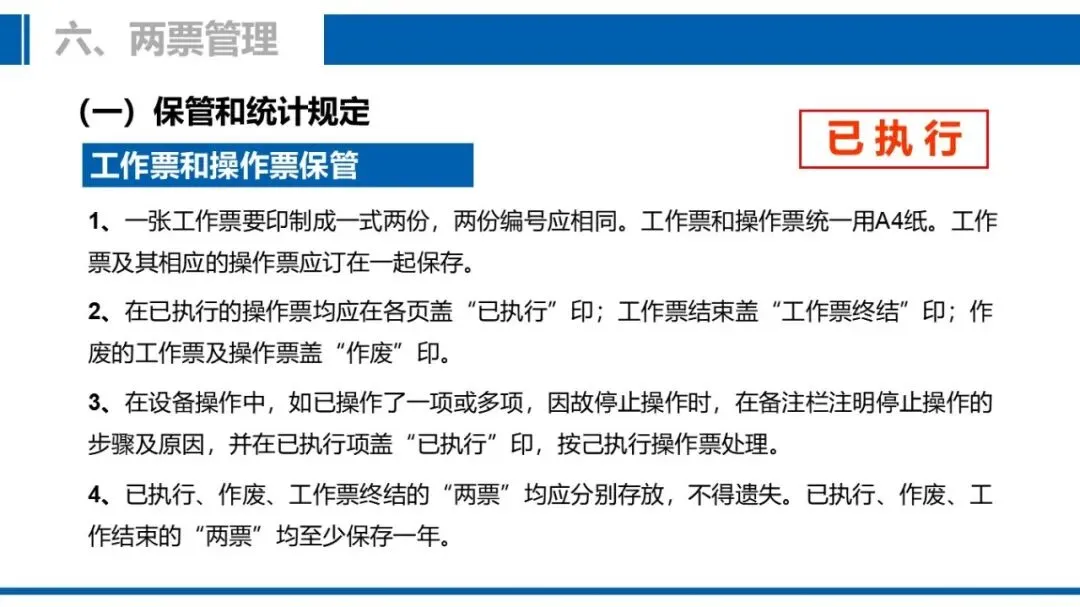 六、两票管理

（一）保管和统计规定

已执行

工作票和操作票保管

1、一张工作票要印制成一式两份，两份编号应相同。工作票和操作票统一用A4纸。工作票及其相应的操作票应订在一起保存。

2、在已执行的操作票均应在各页盖“已执行”印；工作票结束盖“工作票终结”印；作废的工作票及操作票盖“作废”印。

3、在设备操作中，如已操作了一项或多项，因故停止操作时，在备注栏注明停止操作的步骤及原因，并在已执行项盖“已执行”印，按己执行操作票处理。

4、已执行、作废、工作票终结的“两票”均应分别存放，不得遗失。已执行、作废、工作结束的“两票”均至少保存一年。